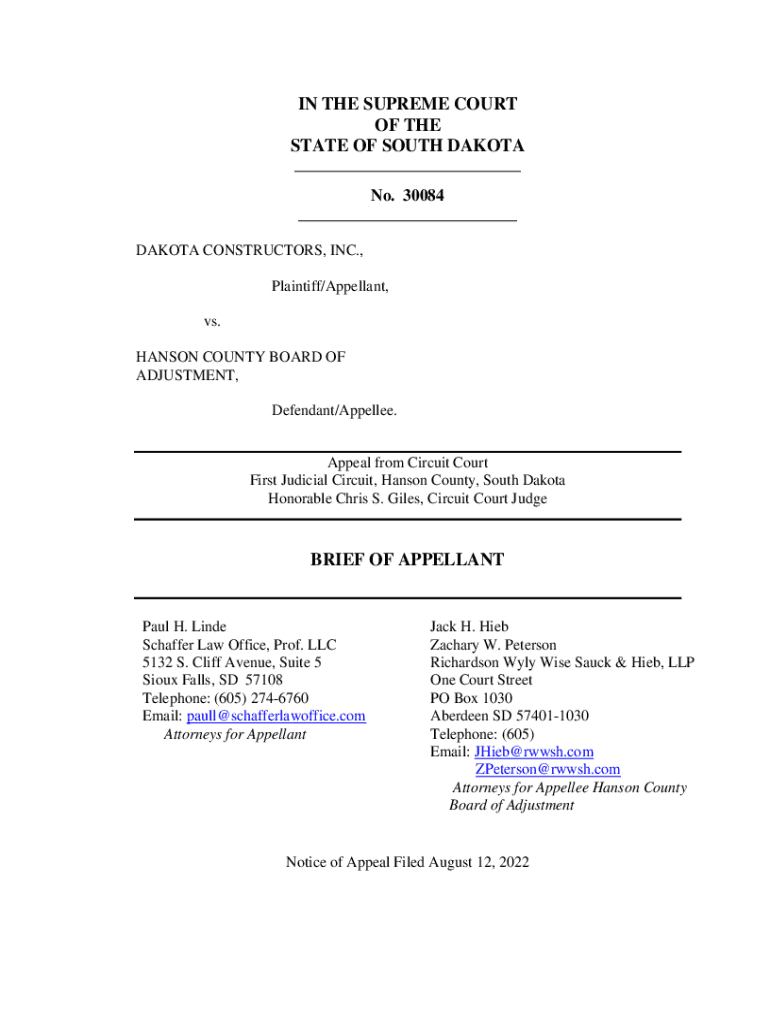 IN THE SUPREME COURT
OF THE
STATE OF SOUTH DAKOTA

No. 30084

DAKOTA CONSTRUCTORS, INC.,

Plaintiff/Appellant,

vs.

HANSON COUNTY BOARD OF ADJUSTMENT,

Defendant/Appellee.

Appeal from Circuit Court
First Judicial Circuit, Hanson County, South Dakota
Honorable Chris S. Giles, Circuit Court Judge

BRIEF OF APPELLANT

Paul H. Linde
Schaffer Law Office, Prof. LLC
5132 S. Cliff Avenue, Suite 5
Sioux Falls, SD 57108
Telephone: (605) 274-6760
Email: paull@schafferlawoffice.com
Attorneys for Appellant

Jack H. Hieb
Zachary W. Peterson
Richardson Wyly Wise Sauck & Hieb, LLP
One Court Street
PO Box 1030
Aberdeen SD 57401-1030
Telephone: (605)
Email: JHieb@rwwsh.com
ZPeterson@rwwsh.com
Attorneys for Appellee Hanson County Board of Adjustment

Notice of Appeal Filed August 12, 2022